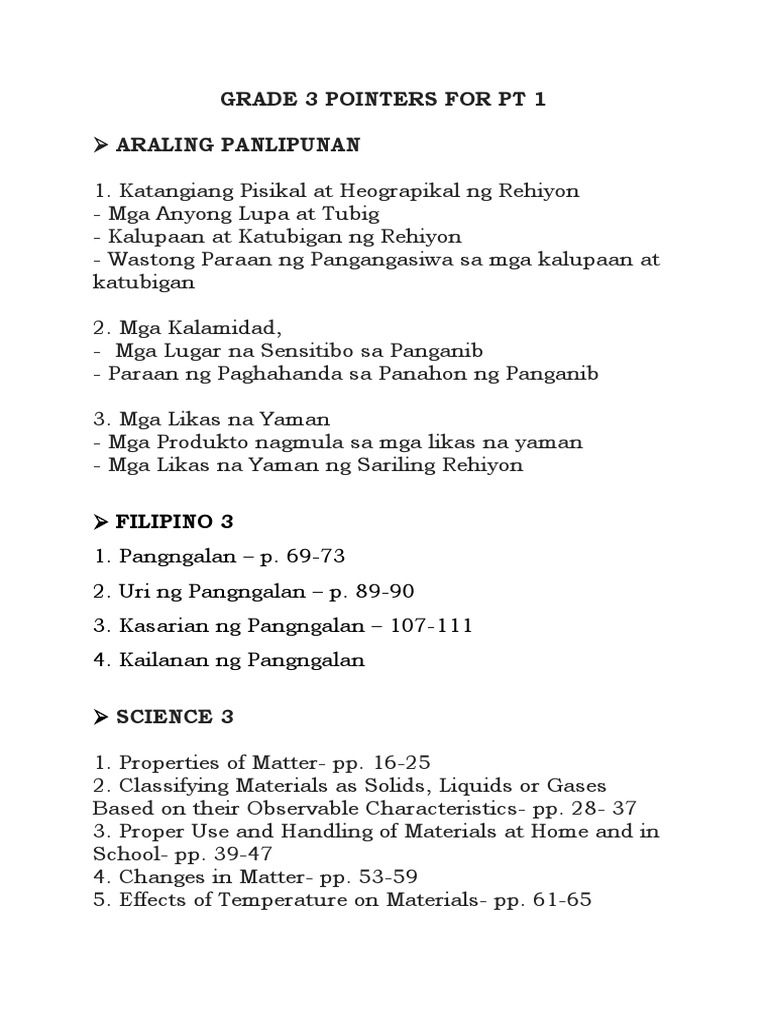 GRADE 3 POINTERS FOR PT 1

➢ ARALING PANLIPUNAN

1. Katangiang Pisikal at Heograpikal ng Rehiyon
- Mga Anyong Lupa at Tubig
- Kalupaan at Katubigan ng Rehiyon
- Wastong Paraan ng Pangangasiwa sa mga kalupaan at katubigan

2. Mga Kalamidad,
- Mga Lugar na Sensitibo sa Panganib
- Paraan ng Paghahanda sa Panahon ng Panganib

3. Mga Likas na Yaman
- Mga Produkto nagmula sa mga likas na yaman
- Mga Likas na Yaman ng Sariling Rehiyon

➢ FILIPINO 3

1. Pangngalan – p. 69-73

2. Uri ng Pangngalan – p. 89-90

3. Kasarian ng Pangngalan – 107-111

4. Kailanan ng Pangngalan

➢ SCIENCE 3

1. Properties of Matter- pp. 16-25
2. Classifying Materials as Solids, Liquids or Gases Based on their Observable Characteristics- pp. 28- 37
3. Proper Use and Handling of Materials at Home and in School- pp. 39-47
4. Changes in Matter- pp. 53-59
5. Effects of Temperature on Materials- pp. 61-65